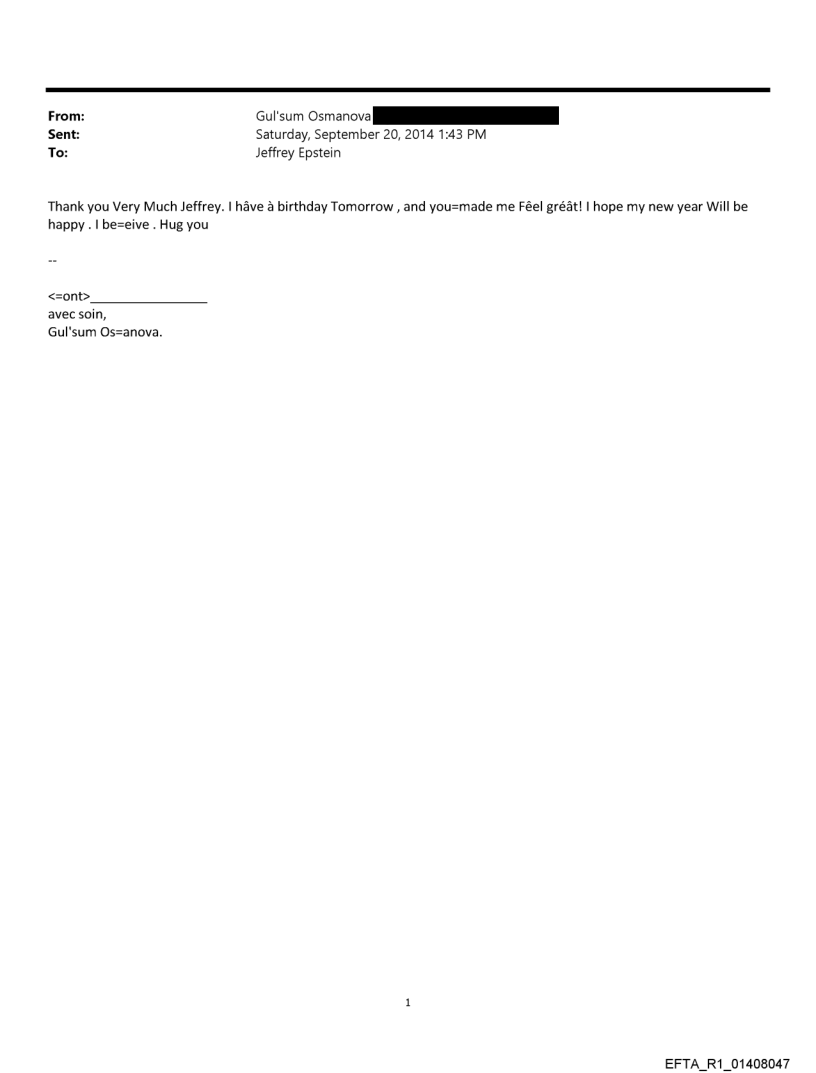 From: Gul'sum Osmanova
Sent: Saturday, September 20, 2014 1:43 PM
To: Jeffrey Epstein

Thank you Very Much Jeffrey. I hâve à birthday Tomorrow , and you=made me Fêel gréât! I hope my new year Will be happy . I be=eive . Hug you

--

<=ont>________________
avec soin,
Gul'sum Os=anova.

1

EFTA_R1_01408047